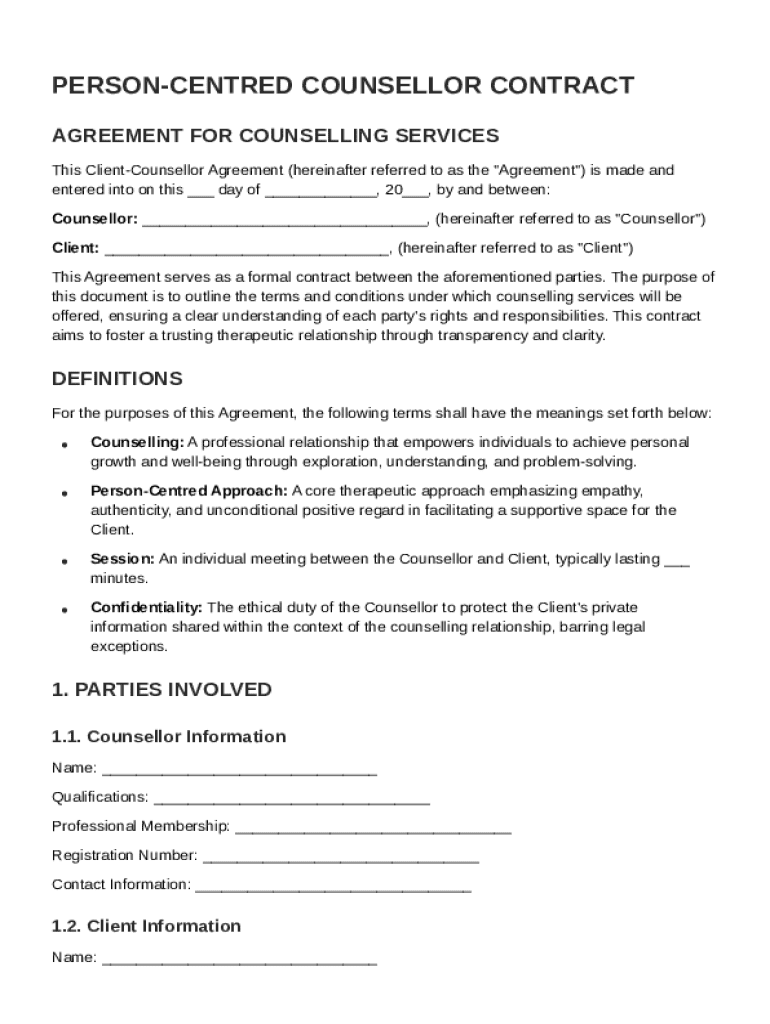 PERSON-CENTRED COUNSELLOR CONTRACT

AGREEMENT FOR COUNSELLING SERVICES

This Client-Counsellor Agreement (hereinafter referred to as the "Agreement") is made and entered into on this ___ day of ____________, 20___, by and between:

Counsellor: ______________________________, (hereinafter referred to as "Counsellor")

Client: ______________________________, (hereinafter referred to as "Client")

This Agreement serves as a formal contract between the aforementioned parties. The purpose of this document is to outline the terms and conditions under which counselling services will be offered, ensuring a clear understanding of each party's rights and responsibilities. This contract aims to foster a trusting therapeutic relationship through transparency and clarity.

DEFINITIONS

For the purposes of this Agreement, the following terms shall have the meanings set forth below:

• Counselling: A professional relationship that empowers individuals to achieve personal growth and well-being through exploration, understanding, and problem-solving.

• Person-Centred Approach: A core therapeutic approach emphasizing empathy, authenticity, and unconditional positive regard in facilitating a supportive space for the Client.

• Session: An individual meeting between the Counsellor and Client, typically lasting ___ minutes.

• Confidentiality: The ethical duty of the Counsellor to protect the Client's private information shared within the context of the counselling relationship, barring legal exceptions.

1. PARTIES INVOLVED

1.1. Counsellor Information

Name: ______________________________

Qualifications: ______________________________

Professional Membership: ______________________________

Registration Number: ______________________________

Contact Information: ______________________________

1.2. Client Information

Name: ______________________________